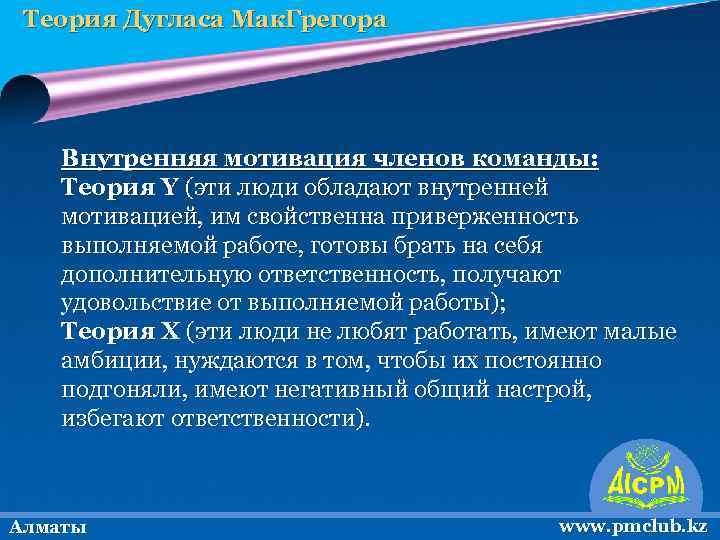 Теория Дугласа МакГрегора

Внутренняя мотивация членов команды:
Теория Y (эти люди обладают внутренней мотивацией, им свойственна приверженность выполняемой работе, готовы брать на себя дополнительную ответственность, получают удовольствие от выполняемой работы);
Теория X (эти люди не любят работать, имеют малые амбиции, нуждаются в том, чтобы их постоянно подгоняли, имеют негативный общий настрой, избегают ответственности).

AICPM

Алматы
www.pmclub.kz